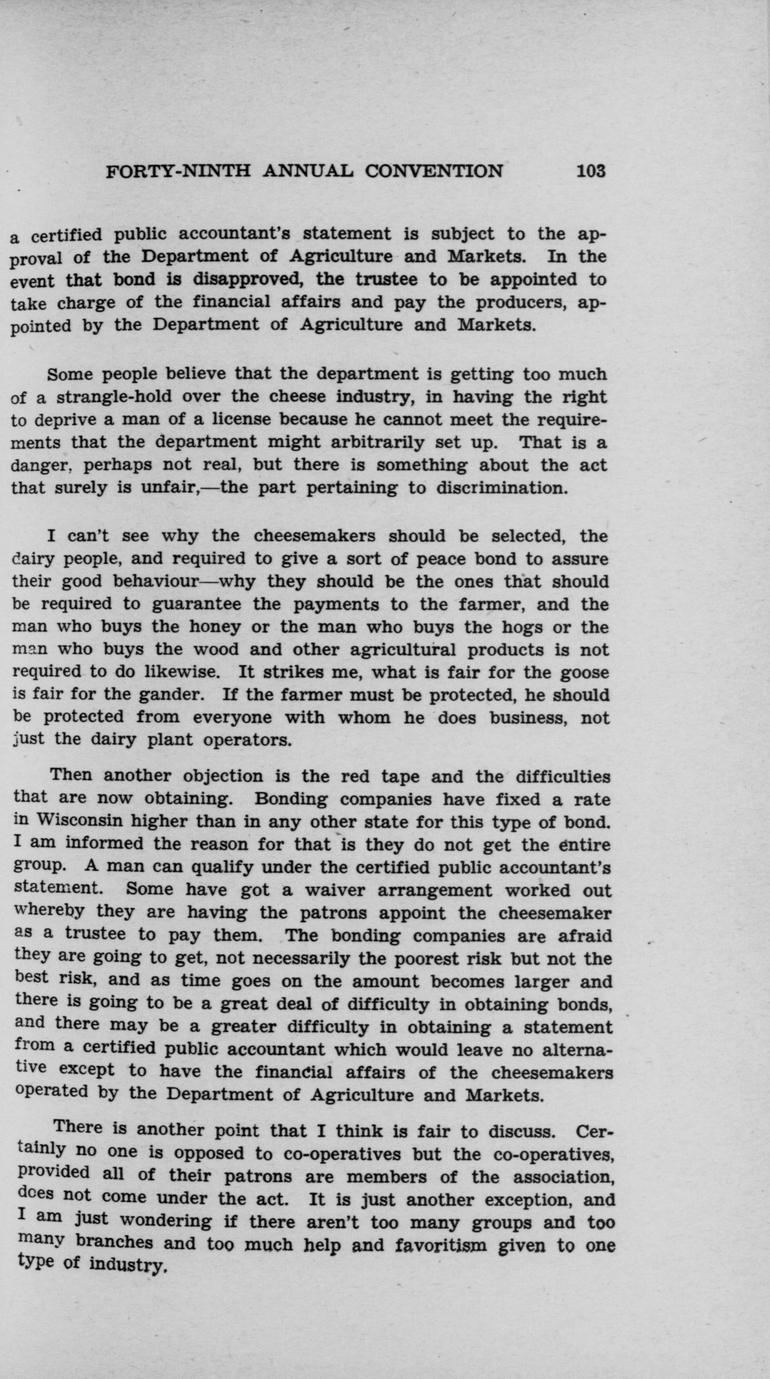 FORTY-NINTH ANNUAL CONVENTION 103

a certified public accountant's statement is subject to the approval of the Department of Agriculture and Markets. In the event that bond is disapproved, the trustee to be appointed to take charge of the financial affairs and pay the producers, appointed by the Department of Agriculture and Markets.

Some people believe that the department is getting too much of a strangle-hold over the cheese industry, in having the right to deprive a man of a license because he cannot meet the requirements that the department might arbitrarily set up. That is a danger, perhaps not real, but there is something about the act that surely is unfair,—the part pertaining to discrimination.

I can't see why the cheesemakers should be selected, the dairy people, and required to give a sort of peace bond to assure their good behaviour—why they should be the ones that should be required to guarantee the payments to the farmer, and the man who buys the honey or the man who buys the hogs or the man who buys the wood and other agricultural products is not required to do likewise. It strikes me, what is fair for the goose is fair for the gander. If the farmer must be protected, he should be protected from everyone with whom he does business, not just the dairy plant operators.

Then another objection is the red tape and the difficulties that are now obtaining. Bonding companies have fixed a rate in Wisconsin higher than in any other state for this type of bond. I am informed the reason for that is they do not get the entire group. A man can qualify under the certified public accountant's statement. Some have got a waiver arrangement worked out whereby they are having the patrons appoint the cheesemaker as a trustee to pay them. The bonding companies are afraid they are going to get, not necessarily the poorest risk but not the best risk, and as time goes on the amount becomes larger and there is going to be a great deal of difficulty in obtaining bonds, and there may be a greater difficulty in obtaining a statement from a certified public accountant which would leave no alternative except to have the financial affairs of the cheesemakers operated by the Department of Agriculture and Markets.

There is another point that I think is fair to discuss. Certainly no one is opposed to co-operatives but the co-operatives, provided all of their patrons are members of the association, does not come under the act. It is just another exception, and I am just wondering if there aren't too many groups and too many branches and too much help and favoritism given to one type of industry.